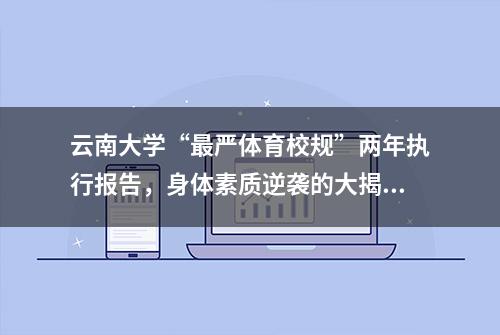 云南大学“最严体育校规”两年执行报告，身体素质逆袭的大揭...